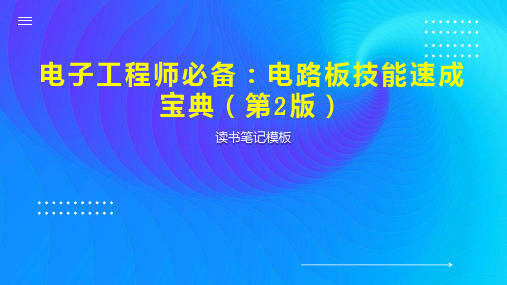 电子工程师必备：电路板技能速成宝典（第2版）

读书笔记模板